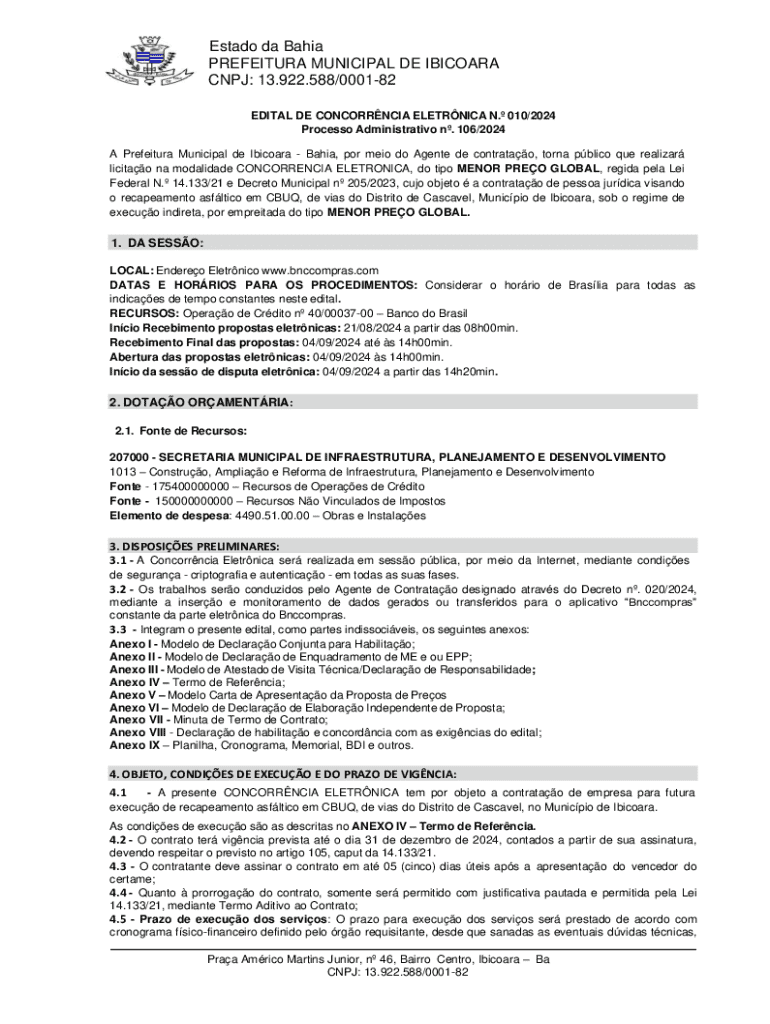 Estado da Bahia
PREFEITURA MUNICIPAL DE IBICOARA
CNPJ: 13.922.588/0001-82

EDITAL DE CONCORRÊNCIA ELETRÔNICA N.º 010/2024
Processo Administrativo nº. 106/2024

A Prefeitura Municipal de Ibicoara - Bahia, por meio do Agente de contratação, torna público que realizará licitação na modalidade CONCORRENCIA ELETRONICA, do tipo MENOR PREÇO GLOBAL, regida pela Lei Federal N.º 14.133/21 e Decreto Municipal nº 205/2023, cujo objeto é a contratação de pessoa jurídica visando o recapeamento asfáltico em CBUQ, de vias do Distrito de Cascavel, Município de Ibicoara, sob o regime de execução indireta, por empreitada do tipo MENOR PREÇO GLOBAL.

1. DA SESSÃO:

LOCAL: Endereço Eletrônico www.bnccompras.com
DATAS E HORÁRIOS PARA OS PROCEDIMENTOS: Considerar o horário de Brasília para todas as indicações de tempo constantes neste edital.
RECURSOS: Operação de Crédito nº 40/00037-00 – Banco do Brasil
Início Recebimento propostas eletrônicas: 21/08/2024 a partir das 08h00min.
Recebimento Final das propostas: 04/09/2024 até às 14h00min.
Abertura das propostas eletrônicas: 04/09/2024 às 14h00min.
Início da sessão de disputa eletrônica: 04/09/2024 a partir das 14h20min.

2. DOTAÇÃO ORÇAMENTÁRIA:

2.1. Fonte de Recursos:

207000 - SECRETARIA MUNICIPAL DE INFRAESTRUTURA, PLANEJAMENTO E DESENVOLVIMENTO
1013 – Construção, Ampliação e Reforma de Infraestrutura, Planejamento e Desenvolvimento
Fonte - 175400000000 – Recursos de Operações de Crédito
Fonte - 150000000000 – Recursos Não Vinculados de Impostos
Elemento de despesa: 4490.51.00.00 – Obras e Instalações

3. DISPOSIÇÕES PRELIMINARES:
3.1 - A Concorrência Eletrônica será realizada em sessão pública, por meio da Internet, mediante condições de segurança - criptografia e autenticação - em todas as suas fases.
3.2 - Os trabalhos serão conduzidos pelo Agente de Contratação designado através do Decreto nº. 020/2024, mediante a inserção e monitoramento de dados gerados ou transferidos para o aplicativo "Bnccompras" constante da parte eletrônica do Bnccompras.
3.3 - Integram o presente edital, como partes indissociáveis, os seguintes anexos:
Anexo I - Modelo de Declaração Conjunta para Habilitação;
Anexo II - Modelo de Declaração de Enquadramento de ME e ou EPP;
Anexo III - Modelo de Atestado de Visita Técnica/Declaração de Responsabilidade;
Anexo IV – Termo de Referência;
Anexo V – Modelo Carta de Apresentação da Proposta de Preços
Anexo VI – Modelo de Declaração de Elaboração Independente de Proposta;
Anexo VII - Minuta de Termo de Contrato;
Anexo VIII - Declaração de habilitação e concordância com as exigências do edital;
Anexo IX – Planilha, Cronograma, Memorial, BDI e outros.

4. OBJETO, CONDIÇÕES DE EXECUÇÃO E DO PRAZO DE VIGÊNCIA:
4.1 - A presente CONCORRÊNCIA ELETRÔNICA tem por objeto a contratação de empresa para futura execução de recapeamento asfáltico em CBUQ, de vias do Distrito de Cascavel, no Município de Ibicoara.
As condições de execução são as descritas no ANEXO IV – Termo de Referência.
4.2 - O contrato terá vigência prevista até o dia 31 de dezembro de 2024, contados a partir de sua assinatura, devendo respeitar o previsto no artigo 105, caput da 14.133/21.
4.3 - O contratante deve assinar o contrato em até 05 (cinco) dias úteis após a apresentação do vencedor do certame;
4.4 - Quanto à prorrogação do contrato, somente será permitido com justificativa pautada e permitida pela Lei 14.133/21, mediante Termo Aditivo ao Contrato;
4.5 - Prazo de execução dos serviços: O prazo para execução dos serviços será prestado de acordo com cronograma físico-financeiro definido pelo órgão requisitante, desde que sanadas as eventuais dúvidas técnicas,

Praça Américo Martins Junior, nº 46, Bairro Centro, Ibicoara – Ba
CNPJ: 13.922.588/0001-82